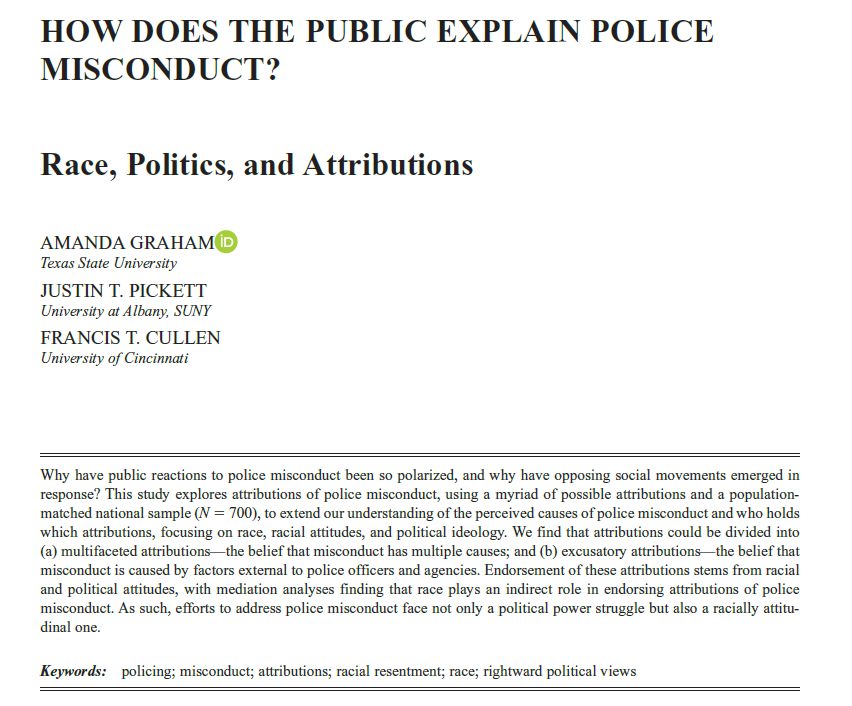 HOW DOES THE PUBLIC EXPLAIN POLICE MISCONDUCT?

Race, Politics, and Attributions

AMANDA GRAHAM
Texas State University
JUSTIN T. PICKETT
University at Albany, SUNY
FRANCIS T. CULLEN
University of Cincinnati

Why have public reactions to police misconduct been so polarized, and why have opposing social movements emerged in response? This study explores attributions of police misconduct, using a myriad of possible attributions and a population-matched national sample ($N = 700$), to extend our understanding of the perceived causes of police misconduct and who holds which attributions, focusing on race, racial attitudes, and political ideology. We find that attributions could be divided into (a) multifaceted attributions—the belief that misconduct has multiple causes; and (b) excusatory attributions—the belief that misconduct is caused by factors external to police officers and agencies. Endorsement of these attributions stems from racial and political attitudes, with mediation analyses finding that race plays an indirect role in endorsing attributions of police misconduct. As such, efforts to address police misconduct face not only a political power struggle but also a racially attitudinal one.

Keywords: policing; misconduct; attributions; racial resentment; race; rightward political views